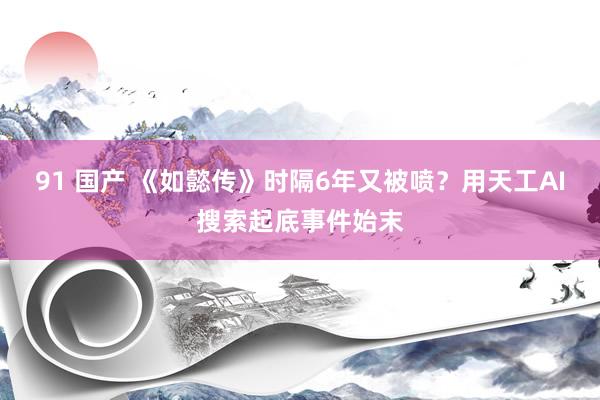 91 国产 《如懿传》时隔6年又被喷？用天工AI搜索起底事件始末